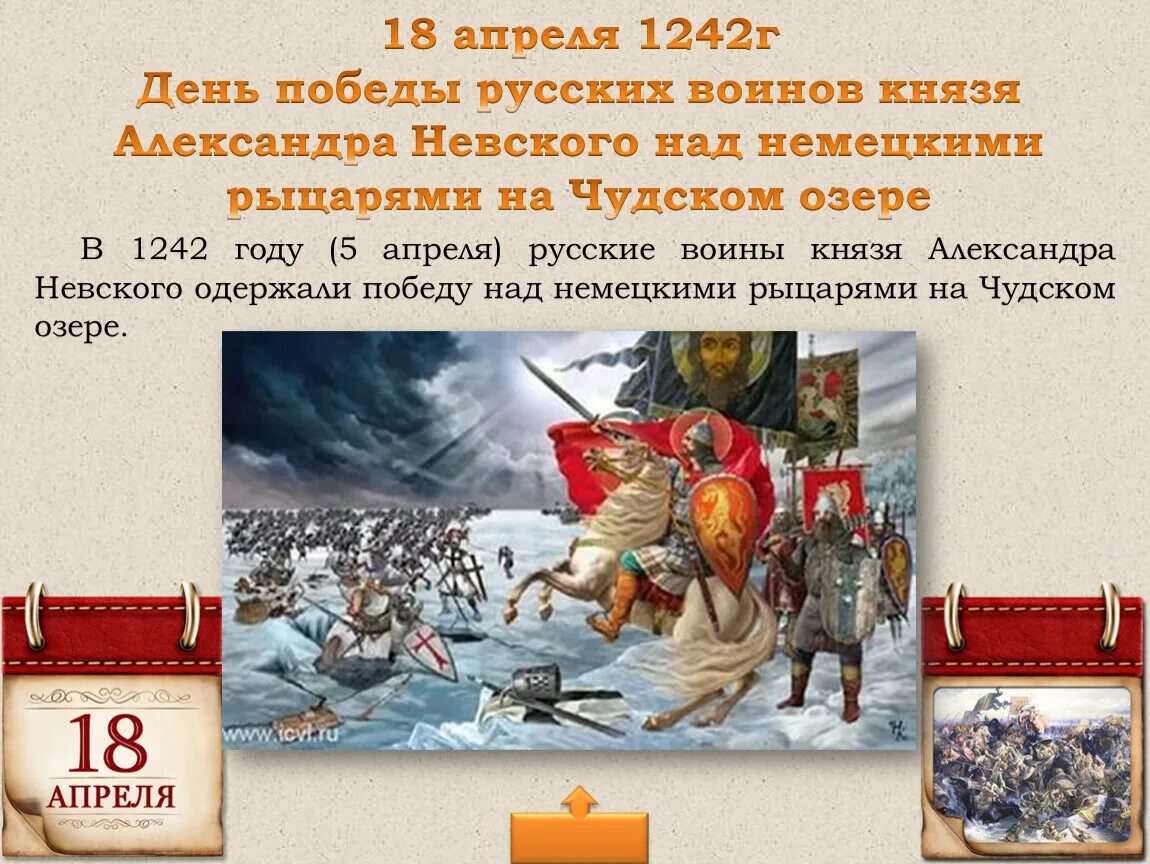 18 апреля 1242г
День победы русских воинов князя Александра Невского над немецкими рыцарями на Чудском озере

В 1242 году (5 апреля) русские воины князя Александра Невского одержали победу над немецкими рыцарями на Чудском озере.

www.icvl.ru

18
АПРЕЛЯ